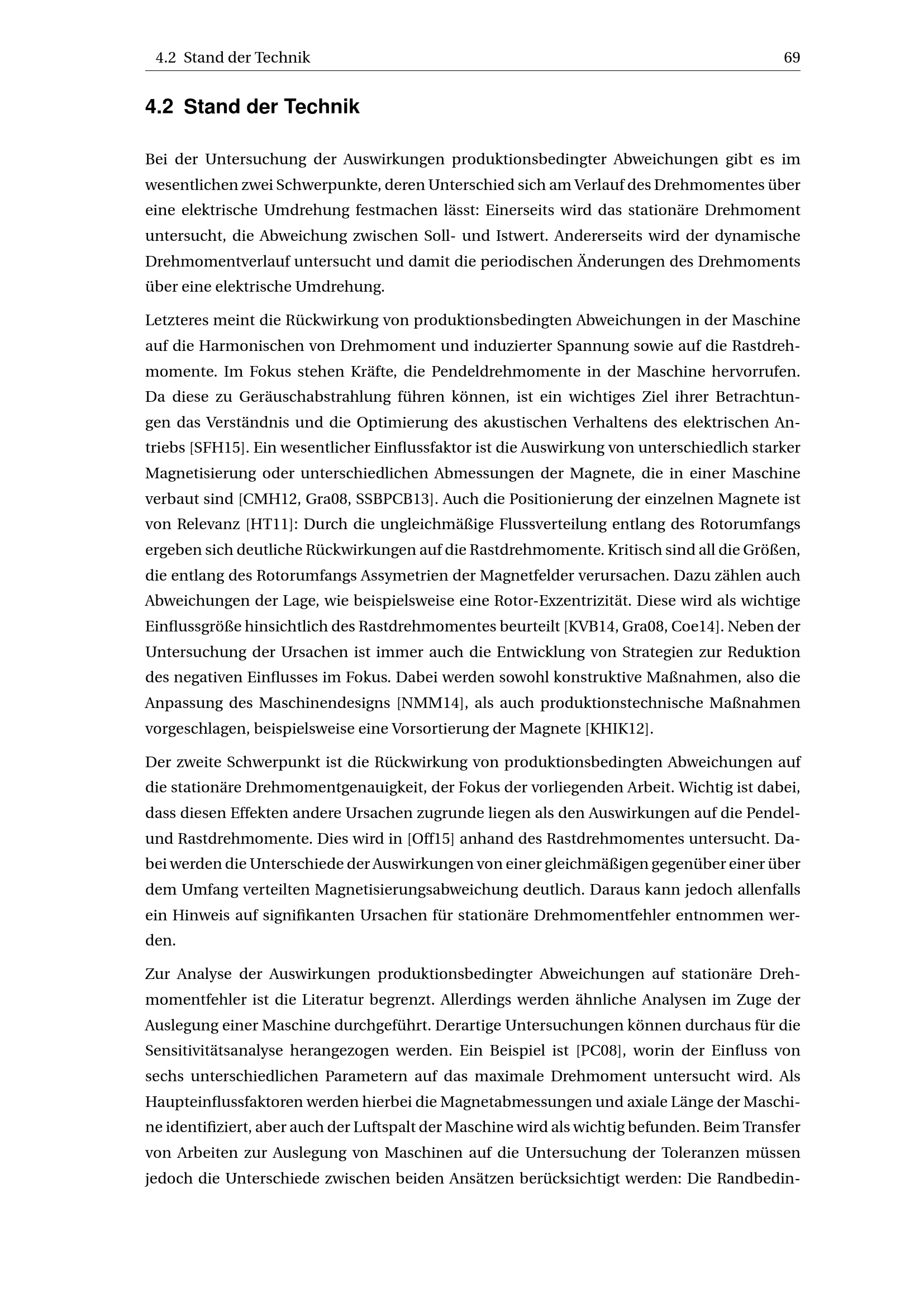 4.2 Stand der Technik 69

4.2 Stand der Technik

Bei der Untersuchung der Auswirkungen produktionsbedingter Abweichungen gibt es im wesentlichen zwei Schwerpunkte, deren Unterschied sich am Verlauf des Drehmomentes über eine elektrische Umdrehung festmachen lässt: Einerseits wird das stationäre Drehmoment untersucht, die Abweichung zwischen Soll- und Istwert. Andererseits wird der dynamische Drehmomentverlauf untersucht und damit die periodischen Änderungen des Drehmoments über eine elektrische Umdrehung.

Letzteres meint die Rückwirkung von produktionsbedingten Abweichungen in der Maschine auf die Harmonischen von Drehmoment und induzierter Spannung sowie auf die Rastdrehmomente. Im Fokus stehen Kräfte, die Pendeldrehmomente in der Maschine hervorrufen. Da diese zu Geräuschabstrahlung führen können, ist ein wichtiges Ziel ihrer Betrachtungen das Verständnis und die Optimierung des akustischen Verhaltens des elektrischen Antriebs [SFH15]. Ein wesentlicher Einflussfaktor ist die Auswirkung von unterschiedlich starker Magnetisierung oder unterschiedlichen Abmessungen der Magnete, die in einer Maschine verbaut sind [CMH12, Gra08, SSBPCB13]. Auch die Positionierung der einzelnen Magnete ist von Relevanz [HT11]: Durch die ungleichmäßige Flussverteilung entlang des Rotorumfangs ergeben sich deutliche Rückwirkungen auf die Rastdrehmomente. Kritisch sind all die Größen, die entlang des Rotorumfangs Assymetrien der Magnetfelder verursachen. Dazu zählen auch Abweichungen der Lage, wie beispielsweise eine Rotor-Exzentrizität. Diese wird als wichtige Einflussgröße hinsichtlich des Rastdrehmomentes beurteilt [KVB14, Gra08, Coe14]. Neben der Untersuchung der Ursachen ist immer auch die Entwicklung von Strategien zur Reduktion des negativen Einflusses im Fokus. Dabei werden sowohl konstruktive Maßnahmen, also die Anpassung des Maschinendesigns [NMM14], als auch produktionstechnische Maßnahmen vorgeschlagen, beispielsweise eine Vorsortierung der Magnete [KHIK12].

Der zweite Schwerpunkt ist die Rückwirkung von produktionsbedingten Abweichungen auf die stationäre Drehmomentgenauigkeit, der Fokus der vorliegenden Arbeit. Wichtig ist dabei, dass diesen Effekten andere Ursachen zugrunde liegen als den Auswirkungen auf die Pendel- und Rastdrehmomente. Dies wird in [Off15] anhand des Rastdrehmomentes untersucht. Dabei werden die Unterschiede der Auswirkungen von einer gleichmäßigen gegenüber einer über dem Umfang verteilten Magnetisierungsabweichung deutlich. Daraus kann jedoch allenfalls ein Hinweis auf signifikanten Ursachen für stationäre Drehmomentfehler entnommen werden.

Zur Analyse der Auswirkungen produktionsbedingter Abweichungen auf stationäre Drehmomentfehler ist die Literatur begrenzt. Allerdings werden ähnliche Analysen im Zuge der Auslegung einer Maschine durchgeführt. Derartige Untersuchungen können durchaus für die Sensitivitätsanalyse herangezogen werden. Ein Beispiel ist [PC08], worin der Einfluss von sechs unterschiedlichen Parametern auf das maximale Drehmoment untersucht wird. Als Haupteinflussfaktoren werden hierbei die Magnetabmessungen und axiale Länge der Maschine identifiziert, aber auch der Luftspalt der Maschine wird als wichtig befunden. Beim Transfer von Arbeiten zur Auslegung von Maschinen auf die Untersuchung der Toleranzen müssen jedoch die Unterschiede zwischen beiden Ansätzen berücksichtigt werden: Die Randbedin-